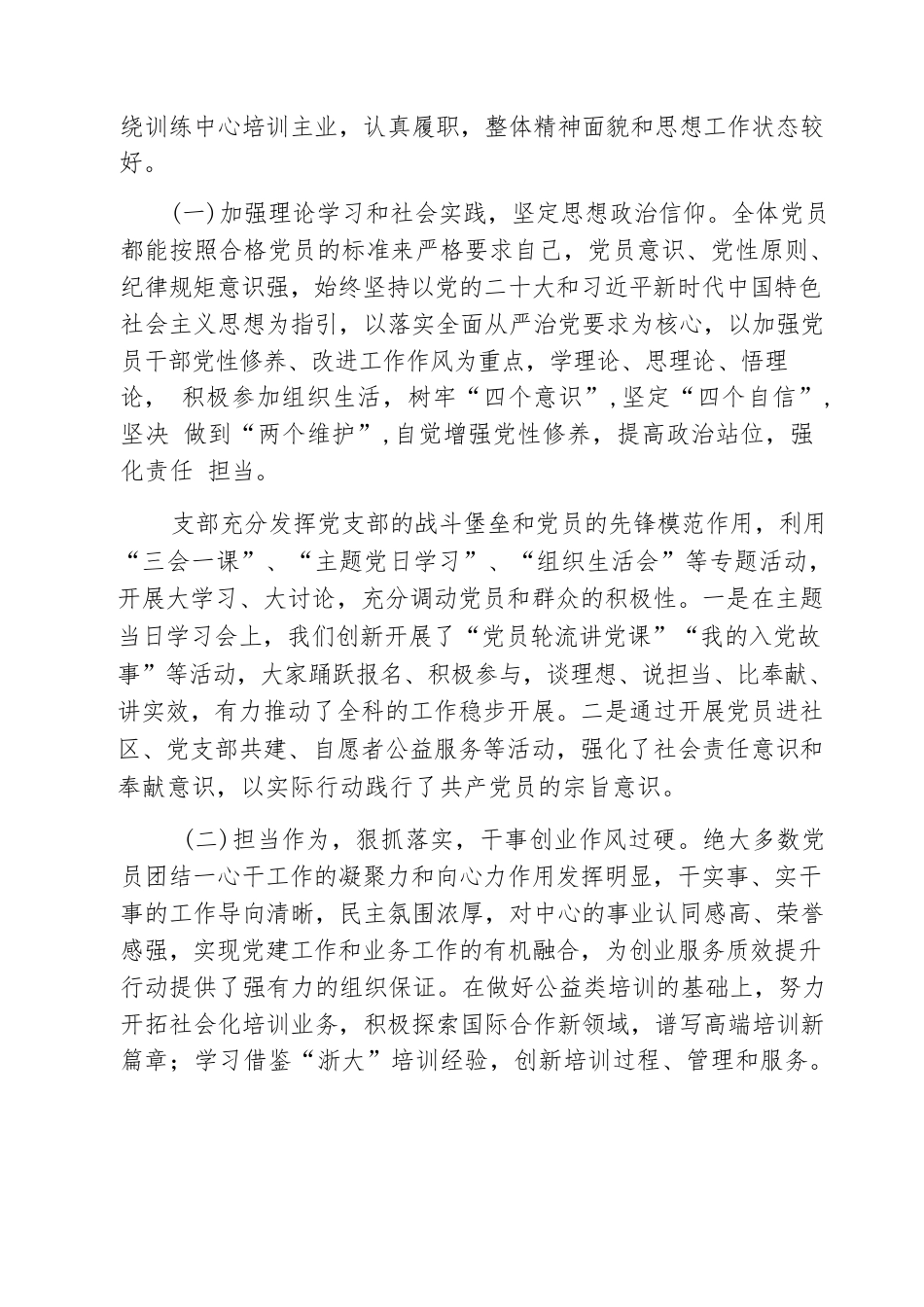 绕训练中心培训主业，认真履职，整体精神面貌和思想工作状态较好。

(一)加强理论学习和社会实践，坚定思想政治信仰。全体党员都能按照合格党员的标准来严格要求自己，党员意识、党性原则、纪律规矩意识强，始终坚持以党的二十大和习近平新时代中国特色社会主义思想为指引，以落实全面从严治党要求为核心，以加强党员干部党性修养、改进工作作风为重点，学理论、思理论、悟理论， 积极参加组织生活，树牢“四个意识”,坚定“四个自信”,坚决 做到“两个维护”,自觉增强党性修养，提高政治站位，强化责任 担当。

支部充分发挥党支部的战斗堡垒和党员的先锋模范作用，利用“三会一课”、“主题党日学习”、“组织生活会”等专题活动，开展大学习、大讨论，充分调动党员和群众的积极性。一是在主题当日学习会上，我们创新开展了“党员轮流讲党课”“我的入党故事”等活动，大家踊跃报名、积极参与，谈理想、说担当、比奉献、讲实效，有力推动了全科的工作稳步开展。二是通过开展党员进社区、党支部共建、自愿者公益服务等活动，强化了社会责任意识和奉献意识，以实际行动践行了共产党员的宗旨意识。

(二)担当作为，狠抓落实，干事创业作风过硬。绝大多数党员团结一心干工作的凝聚力和向心力作用发挥明显，干实事、实干事的工作导向清晰，民主氛围浓厚，对中心的事业认同感高、荣誉感强，实现党建工作和业务工作的有机融合，为创业服务质效提升行动提供了强有力的组织保证。在做好公益类培训的基础上，努力开拓社会化培训业务，积极探索国际合作新领域，谱写高端培训新篇章；学习借鉴“浙大”培训经验，创新培训过程、管理和服务。